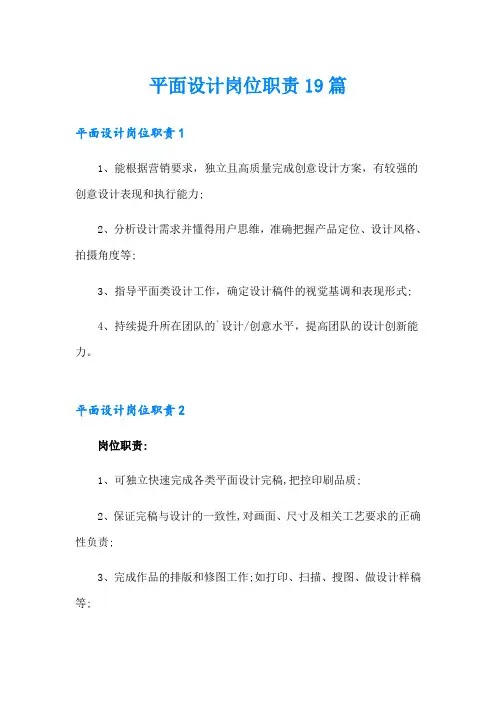 平面设计岗位职责19篇

平面设计岗位职责1

1、能根据营销要求，独立且高质量完成创意设计方案，有较强的创意设计表现和执行能力;

2、分析设计需求并懂得用户思维，准确把握产品定位、设计风格、拍摄角度等;

3、指导平面类设计工作，确定设计稿件的视觉基调和表现形式;

4、持续提升所在团队的`设计/创意水平，提高团队的设计创新能力。

平面设计岗位职责2

岗位职责:

1、可独立快速完成各类平面设计完稿,把控印刷品质;

2、保证完稿与设计的一致性,对画面、尺寸及相关工艺要求的正确性负责;

3、完成作品的排版和修图工作;如打印、扫描、搜图、做设计样稿等;